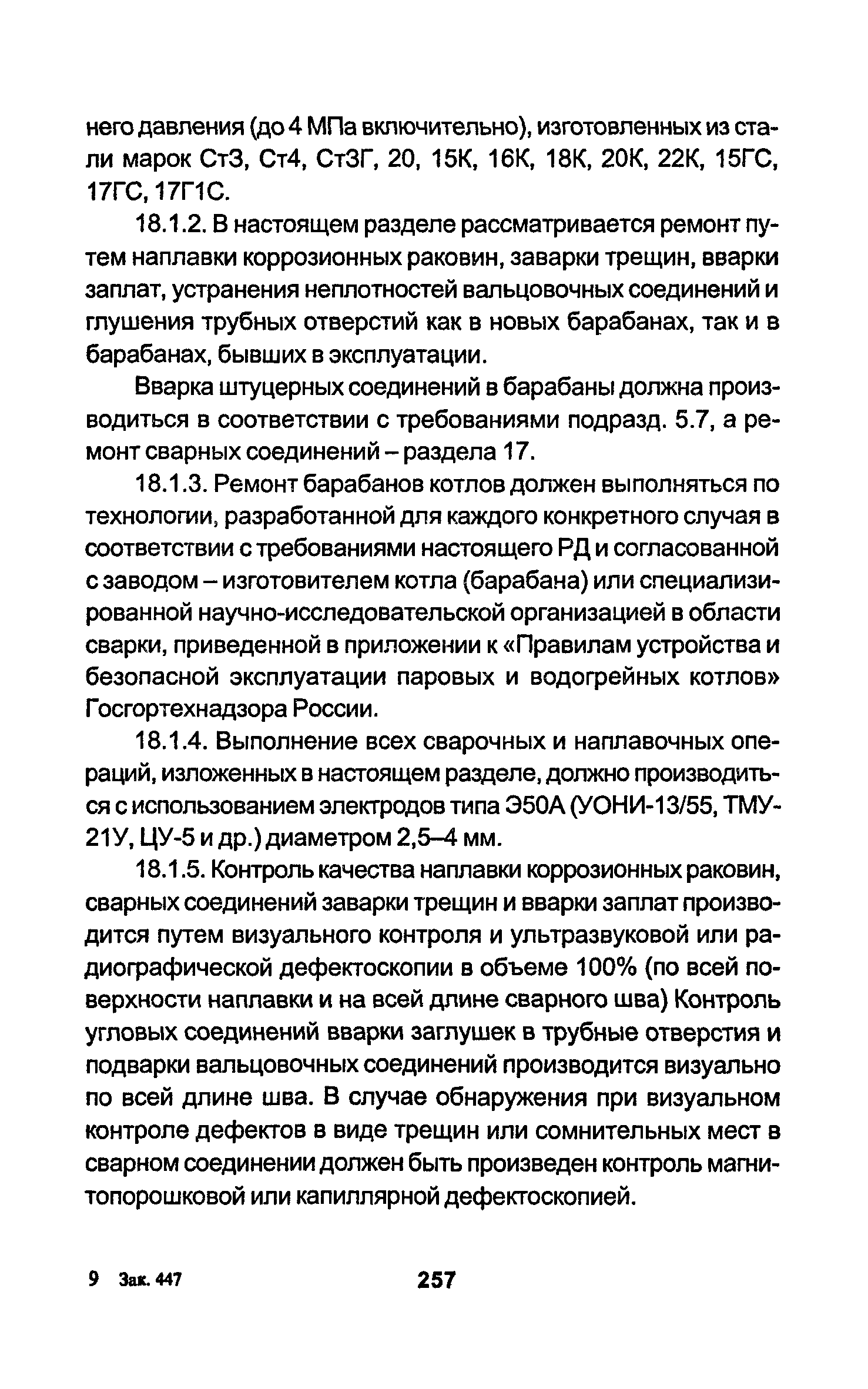 него давления (до 4 МПа включительно), изготовленных из стали марок Ст3, Ст4, Ст3Г, 20, 15К, 16К, 18К, 20К, 22К, 15ГС, 17ГС, 17Г1С.

18.1.2. В настоящем разделе рассматривается ремонт путем наплавки коррозионных раковин, заварки трещин, вварки заплат, устранения неплотностей вальцовочных соединений и глушения трубных отверстий как в новых барабанах, так и в барабанах, бывших в эксплуатации.

Вварка штуцерных соединений в барабаны должна производиться в соответствии с требованиями подразд. 5.7, а ремонт сварных соединений – раздела 17.

18.1.3. Ремонт барабанов котлов должен выполняться по технологии, разработанной для каждого конкретного случая в соответствии с требованиями настоящего РД и согласованной с заводом – изготовителем котла (барабана) или специализированной научно-исследовательской организацией в области сварки, приведенной в приложении к «Правилам устройства и безопасной эксплуатации паровых и водогрейных котлов» Госгортехнадзора России.

18.1.4. Выполнение всех сварочных и наплавочных операций, изложенных в настоящем разделе, должно производиться с использованием электродов типа Э50А (УОНИ-13/55, ТМУ-21У, ЦУ-5 и др.) диаметром 2,5–4 мм.

18.1.5. Контроль качества наплавки коррозионных раковин, сварных соединений заварки трещин и вварки заплат производится путем визуального контроля и ультразвуковой или радиографической дефектоскопии в объеме 100% (по всей поверхности наплавки и на всей длине сварного шва) Контроль угловых соединений вварки заглушек в трубные отверстия и подварки вальцовочных соединений производится визуально по всей длине шва. В случае обнаружения при визуальном контроле дефектов в виде трещин или сомнительных мест в сварном соединении должен быть произведен контроль магнитопорошковой или капиллярной дефектоскопией.

9 Зак. 447 257